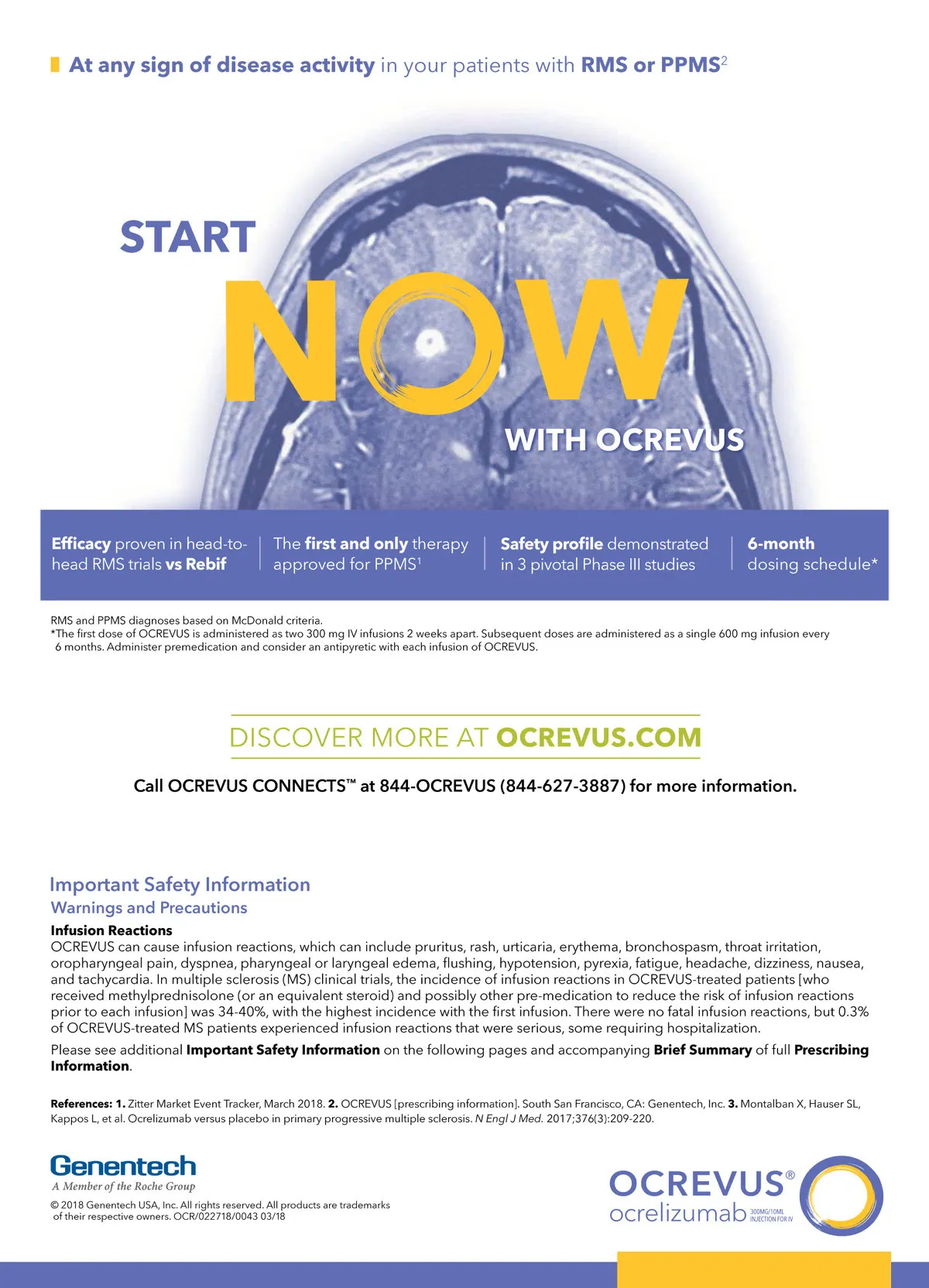 At any sign of disease activity in your patients with RMS or PPMS$^2$

START

NOW

WITH OCREVUS

Efficacy proven in head-to-head RMS trials vs Rebif

The first and only therapy approved for PPMS$^1$

Safety profile demonstrated in 3 pivotal Phase III studies

6-month dosing schedule*

RMS and PPMS diagnoses based on McDonald criteria.
*The first dose of OCREVUS is administered as two 300 mg IV infusions 2 weeks apart. Subsequent doses are administered as a single 600 mg infusion every 6 months. Administer premedication and consider an antipyretic with each infusion of OCREVUS.

DISCOVER MORE AT OCREVUS.COM

Call OCREVUS CONNECTS™ at 844-OCREVUS (844-627-3887) for more information.

Important Safety Information
Warnings and Precautions
Infusion Reactions
OCREVUS can cause infusion reactions, which can include pruritus, rash, urticaria, erythema, bronchospasm, throat irritation, oropharyngeal pain, dyspnea, pharyngeal or laryngeal edema, flushing, hypotension, pyrexia, fatigue, headache, dizziness, nausea, and tachycardia. In multiple sclerosis (MS) clinical trials, the incidence of infusion reactions in OCREVUS-treated patients [who received methylprednisolone (or an equivalent steroid) and possibly other pre-medication to reduce the risk of infusion reactions prior to each infusion] was 34-40%, with the highest incidence with the first infusion. There were no fatal infusion reactions, but 0.3% of OCREVUS-treated MS patients experienced infusion reactions that were serious, some requiring hospitalization.

Please see additional Important Safety Information on the following pages and accompanying Brief Summary of full Prescribing Information.

References: 1. Zitter Market Event Tracker, March 2018. 2. OCREVUS [prescribing information]. South San Francisco, CA: Genentech, Inc. 3. Montalban X, Hauser SL, Kappos L, et al. Ocrelizumab versus placebo in primary progressive multiple sclerosis. N Engl J Med. 2017;376(3):209-220.

Genentech
A Member of the Roche Group
© 2018 Genentech USA, Inc. All rights reserved. All products are trademarks of their respective owners. OCR/022718/0043 03/18

OCREVUS®
ocrelizumab 300MG/10ML INJECTION FOR IV